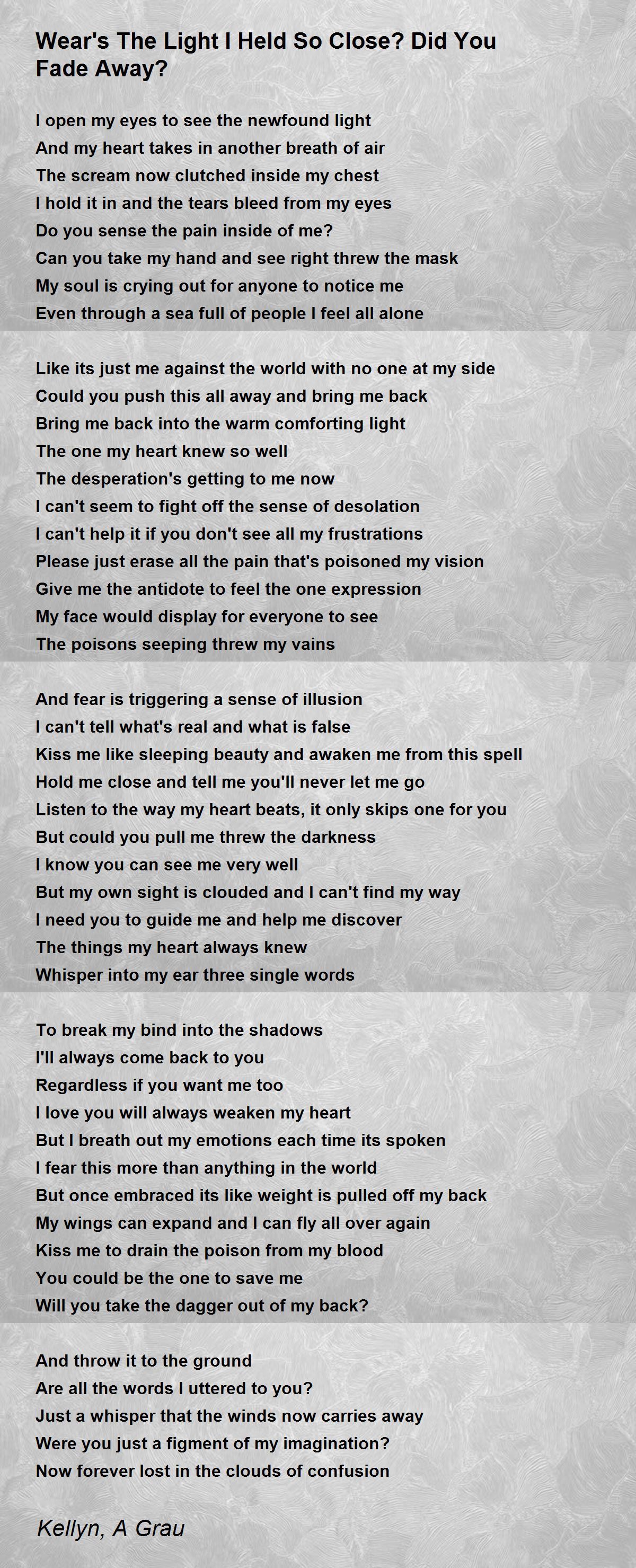 Wear's The Light I Held So Close? Did You Fade Away?

I open my eyes to see the newfound light
And my heart takes in another breath of air
The scream now clutched inside my chest
I hold it in and the tears bleed from my eyes
Do you sense the pain inside of me?
Can you take my hand and see right threw the mask
My soul is crying out for anyone to notice me
Even through a sea full of people I feel all alone

Like its just me against the world with no one at my side
Could you push this all away and bring me back
Bring me back into the warm comforting light
The one my heart knew so well
The desperation's getting to me now
I can't seem to fight off the sense of desolation
I can't help it if you don't see all my frustrations
Please just erase all the pain that's poisoned my vision
Give me the antidote to feel the one expression
My face would display for everyone to see
The poisons seeping threw my vains

And fear is triggering a sense of illusion
I can't tell what's real and what is false
Kiss me like sleeping beauty and awaken me from this spell
Hold me close and tell me you'll never let me go
Listen to the way my heart beats, it only skips one for you
But could you pull me threw the darkness
I know you can see me very well
But my own sight is clouded and I can't find my way
I need you to guide me and help me discover
The things my heart always knew
Whisper into my ear three single words

To break my bind into the shadows
I'll always come back to you
Regardless if you want me too
I love you will always weaken my heart
But I breath out my emotions each time its spoken
I fear this more than anything in the world
But once embraced its like weight is pulled off my back
My wings can expand and I can fly all over again
Kiss me to drain the poison from my blood
You could be the one to save me
Will you take the dagger out of my back?

And throw it to the ground
Are all the words I uttered to you?
Just a whisper that the winds now carries away
Were you just a figment of my imagination?
Now forever lost in the clouds of confusion

Kellyn, A Grau